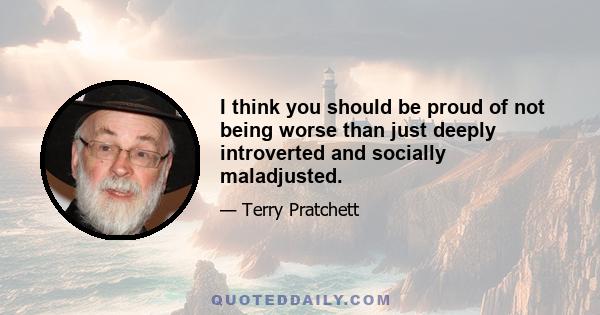 I think you should be proud of not being worse than just deeply introverted and socially maladjusted.

— Terry Pratchett

QUOTEDDAILY.COM